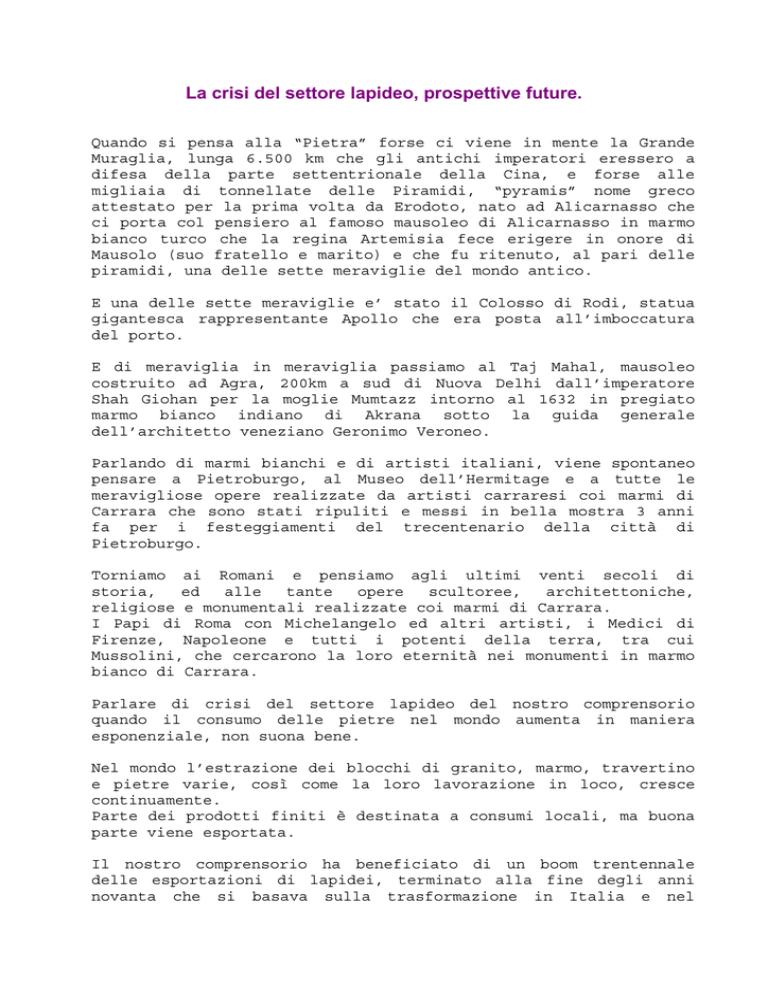 La crisi del settore lapideo, prospettive future.

Quando si pensa alla “Pietra” forse ci viene in mente la Grande Muraglia, lunga 6.500 km che gli antichi imperatori eressero a difesa della parte settentrionale della Cina, e forse alle migliaia di tonnellate delle Piramidi, “pyramis” nome greco attestato per la prima volta da Erodoto, nato ad Alicarnasso che ci porta col pensiero al famoso mausoleo di Alicarnasso in marmo bianco turco che la regina Artemisia fece erigere in onore di Mausolo (suo fratello e marito) e che fu ritenuto, al pari delle piramidi, una delle sette meraviglie del mondo antico.

E una delle sette meraviglie e’ stato il Colosso di Rodi, statua gigantesca rappresentante Apollo che era posta all’imboccatura del porto.

E di meraviglia in meraviglia passiamo al Taj Mahal, mausoleo costruito ad Agra, 200km a sud di Nuova Delhi dall’imperatore Shah Giohan per la moglie Mumtazz intorno al 1632 in pregiato marmo bianco indiano di Akrana sotto la guida generale dell’architetto veneziano Geronimo Veroneo.

Parlando di marmi bianchi e di artisti italiani, viene spontaneo pensare a Pietroburgo, al Museo dell’Hermitage e a tutte le meravigliose opere realizzate da artisti carraresi coi marmi di Carrara che sono stati ripuliti e messi in bella mostra 3 anni fa per i festeggiamenti del trecentenario della città di Pietroburgo.

Torniamo ai Romani e pensiamo agli ultimi venti secoli di storia, ed alle tante opere scultoree, architettoniche, religiose e monumentali realizzate coi marmi di Carrara.
I Papi di Roma con Michelangelo ed altri artisti, i Medici di Firenze, Napoleone e tutti i potenti della terra, tra cui Mussolini, che cercarono la loro eternità nei monumenti in marmo bianco di Carrara.

Parlare di crisi del settore lapideo del nostro comprensorio quando il consumo delle pietre nel mondo aumenta in maniera esponenziale, non suona bene.

Nel mondo l’estrazione dei blocchi di granito, marmo, travertino e pietre varie, così come la loro lavorazione in loco, cresce continuamente.
Parte dei prodotti finiti è destinata a consumi locali, ma buona parte viene esportata.

Il nostro comprensorio ha beneficiato di un boom trentennale delle esportazioni di lapidei, terminato alla fine degli anni novanta che si basava sulla trasformazione in Italia e nel